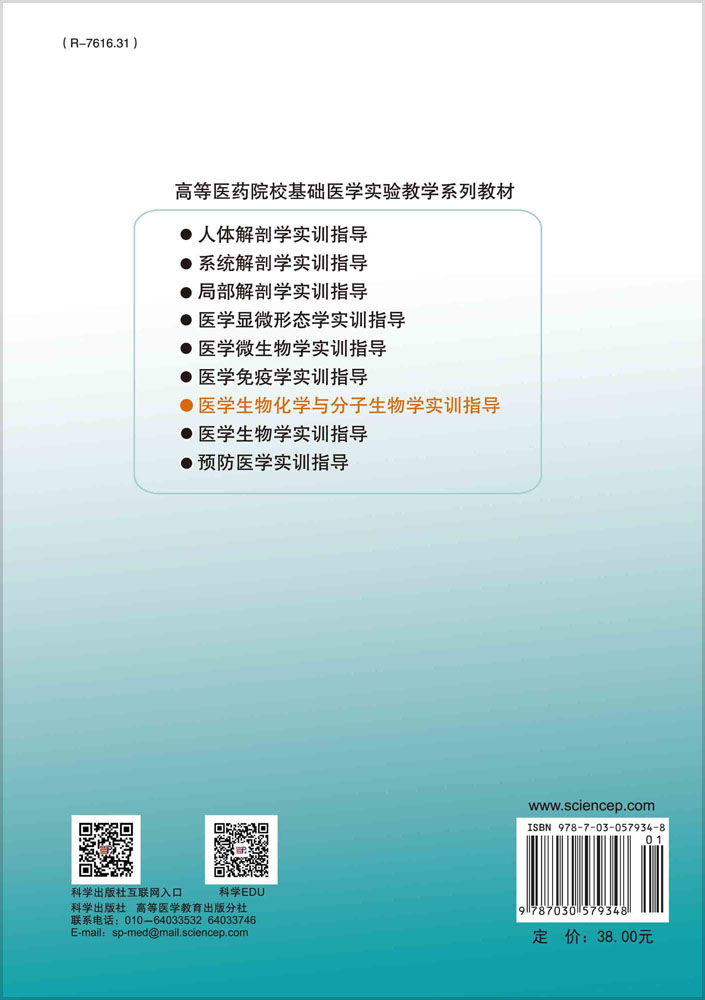 ( R-7616.31 )

高等医药院校基础医学实验教学系列教材

● 人体解剖学实训指导
● 系统解剖学实训指导
● 局部解剖学实训指导
● 医学显微形态学实训指导
● 医学微生物学实训指导
● 医学免疫学实训指导
● 医学生物化学与分子生物学实训指导
● 医学生物学实训指导
● 预防医学实训指导

科学出版社互联网入口　科学EDU

科学出版社　高等医学教育出版分社
联系电话：010－64033532 64033746
E-mail：sp-med@mail.sciencep.com

www.sciencep.com

ISBN 978-7-03-057934-8
01
9 787030 579348

定　价：38.00元